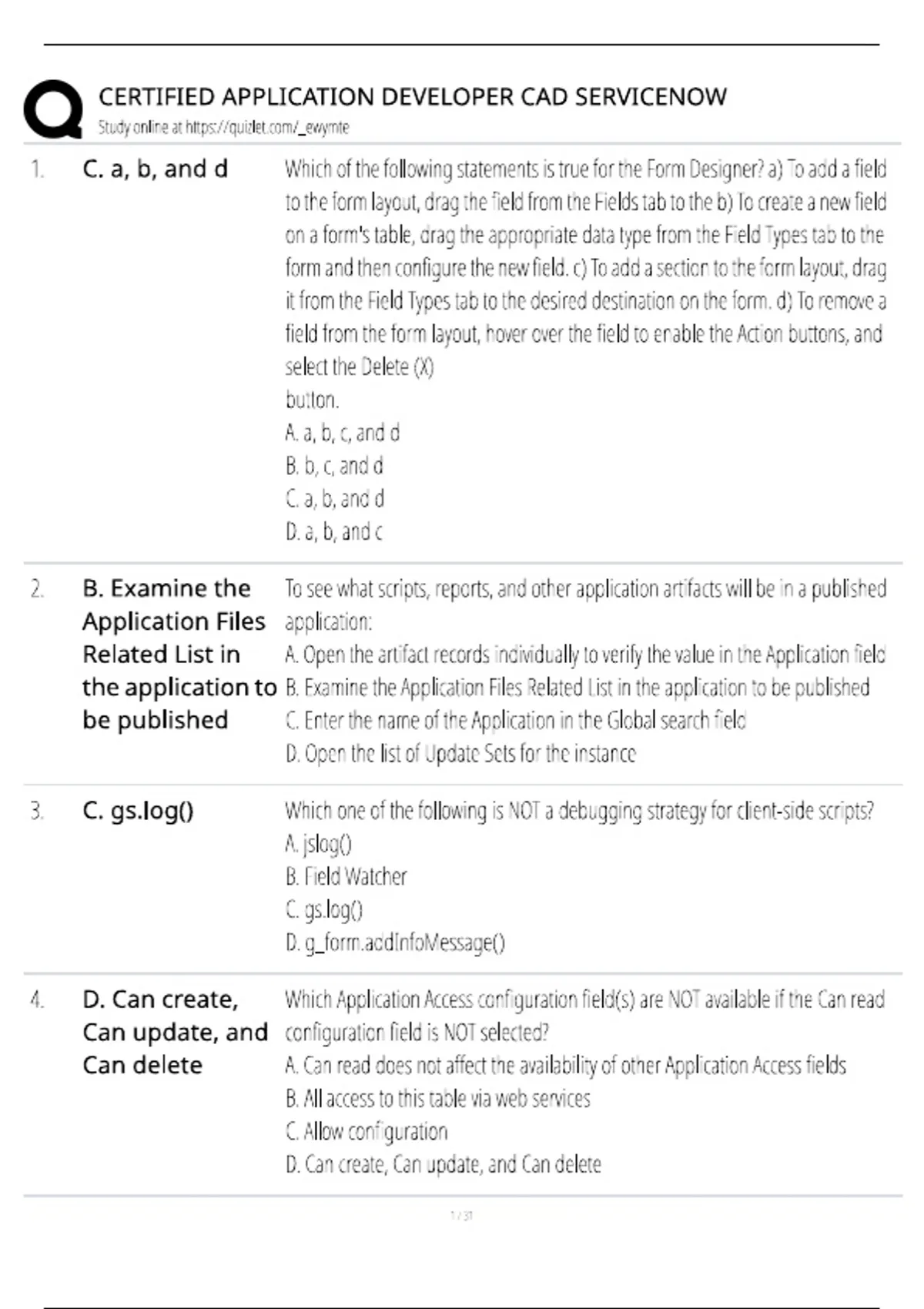 CERTIFIED APPLICATION DEVELOPER CAD SERVICENOW
Study online at https://quizlet.com/_ewymte

1. C. a, b, and d

Which of the following statements is true for the Form Designer? a) To add a field to the form layout, drag the field from the Fields tab to the b) To create a new field on a form's table, drag the appropriate data type from the Field Types tab to the form and then configure the new field. c) To add a section to the form layout, drag it from the Field Types tab to the desired destination on the form. d) To remove a field from the form layout, hover over the field to enable the Action buttons, and select the Delete (X)
button.
A. a, b, c, and d
B. b, c, and d
C. a, b, and d
D. a, b, and c

2. B. Examine the Application Files Related List in the application to be published

To see what scripts, reports, and other application artifacts will be in a published application:
A. Open the artifact records individually to verify the value in the Application field
B. Examine the Application Files Related List in the application to be published
C. Enter the name of the Application in the Global search field
D. Open the list of Update Sets for the instance

3. C. gs.log()

Which one of the following is NOT a debugging strategy for client-side scripts?
A. jslog()
B. Field Watcher
C. gs.log()
D. g_form.addInfoMessage()

4. D. Can create, Can update, and Can delete

Which Application Access configuration field(s) are NOT available if the Can read configuration field is NOT selected?
A. Can read does not affect the availability of other Application Access fields
B. All access to this table via web services
C. Allow configuration
D. Can create, Can update, and Can delete

1 / 31